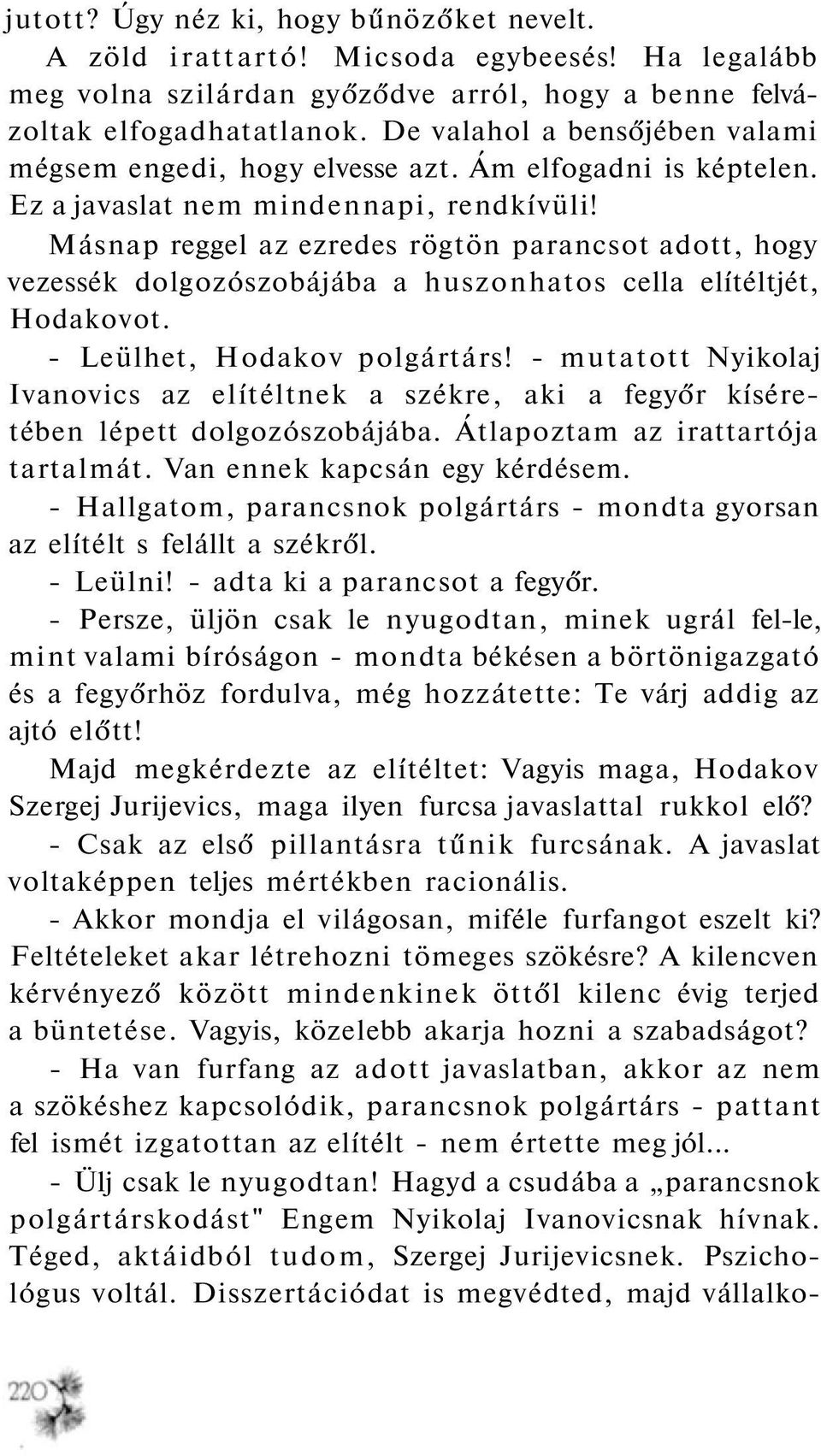 jutott? Úgy néz ki, hogy bűnözőket nevelt.

A zöld irattartó! Micsoda egybeesés! Ha legalább meg volna szilárdan győződve arról, hogy a benne felvázoltak elfogadhatatlanok. De valahol a bensőjében valami mégsem engedi, hogy elvesse azt. Ám elfogadni is képtelen. Ez a javaslat nem mindennapi, rendkívüli!

Másnap reggel az ezredes rögtön parancsot adott, hogy vezessék dolgozószobájába a huszonhatos cella elítéltjét, Hodakovot.

- Leülhet, Hodakov polgártárs! - mutatott Nyikolaj Ivanovics az elítéltnek a székre, aki a fegyőr kíséretében lépett dolgozószobájába. Átlapoztam az irattartója tartalmát. Van ennek kapcsán egy kérdésem.

- Hallgatom, parancsnok polgártárs - mondta gyorsan az elítélt s felállt a székről.

- Leülni! - adta ki a parancsot a fegyőr.

- Persze, üljön csak le nyugodtan, minek ugrál fel-le, mint valami bíróságon - mondta békésen a börtönigazgató és a fegyőrhöz fordulva, még hozzátette: Te várj addig az ajtó előtt!

Majd megkérdezte az elítéltet: Vagyis maga, Hodakov Szergej Jurijevics, maga ilyen furcsa javaslattal rukkol elő?

- Csak az első pillantásra tűnik furcsának. A javaslat voltaképpen teljes mértékben racionális.

- Akkor mondja el világosan, miféle furfangot eszelt ki? Feltételeket akar létrehozni tömeges szökésre? A kilencven kérvényező között mindenkinek öttől kilenc évig terjed a büntetése. Vagyis, közelebb akarja hozni a szabadságot?

- Ha van furfang az adott javaslatban, akkor az nem a szökéshez kapcsolódik, parancsnok polgártárs - pattant fel ismét izgatottan az elítélt - nem értette meg jól...

- Ülj csak le nyugodtan! Hagyd a csudába a „parancsnok polgártárskodást" Engem Nyikolaj Ivanovicsnak hívnak. Téged, aktáidból tudom, Szergej Jurijevicsnek. Pszichológus voltál. Disszertációdat is megvédted, majd vállalko-

220